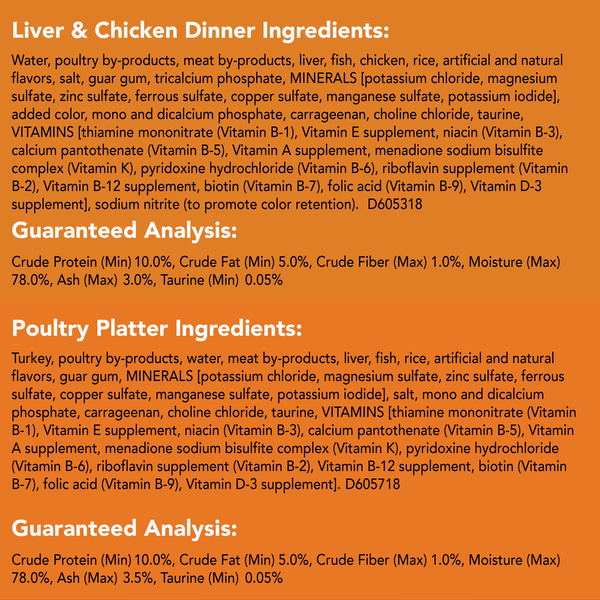 Liver & Chicken Dinner Ingredients:

Water, poultry by-products, meat by-products, liver, fish, chicken, rice, artificial and natural flavors, salt, guar gum, tricalcium phosphate, MINERALS [potassium chloride, magnesium sulfate, zinc sulfate, ferrous sulfate, copper sulfate, manganese sulfate, potassium iodide], added color, mono and dicalcium phosphate, carrageenan, choline chloride, taurine, VITAMINS [thiamine mononitrate (Vitamin B-1), Vitamin E supplement, niacin (Vitamin B-3), calcium pantothenate (Vitamin B-5), Vitamin A supplement, menadione sodium bisulfite complex (Vitamin K), pyridoxine hydrochloride (Vitamin B-6), riboflavin supplement (Vitamin B-2), Vitamin B-12 supplement, biotin (Vitamin B-7), folic acid (Vitamin B-9), Vitamin D-3 supplement], sodium nitrite (to promote color retention). D605318

Guaranteed Analysis:

Crude Protein (Min) 10.0%, Crude Fat (Min) 5.0%, Crude Fiber (Max) 1.0%, Moisture (Max) 78.0%, Ash (Max) 3.0%, Taurine (Min) 0.05%

Poultry Platter Ingredients:

Turkey, poultry by-products, water, meat by-products, liver, fish, rice, artificial and natural flavors, guar gum, MINERALS [potassium chloride, magnesium sulfate, zinc sulfate, ferrous sulfate, copper sulfate, manganese sulfate, potassium iodide], salt, mono and dicalcium phosphate, carrageenan, choline chloride, taurine, VITAMINS [thiamine mononitrate (Vitamin B-1), Vitamin E supplement, niacin (Vitamin B-3), calcium pantothenate (Vitamin B-5), Vitamin A supplement, menadione sodium bisulfite complex (Vitamin K), pyridoxine hydrochloride (Vitamin B-6), riboflavin supplement (Vitamin B-2), Vitamin B-12 supplement, biotin (Vitamin B-7), folic acid (Vitamin B-9), Vitamin D-3 supplement]. D605718

Guaranteed Analysis:

Crude Protein (Min) 10.0%, Crude Fat (Min) 5.0%, Crude Fiber (Max) 1.0%, Moisture (Max) 78.0%, Ash (Max) 3.5%, Taurine (Min) 0.05%